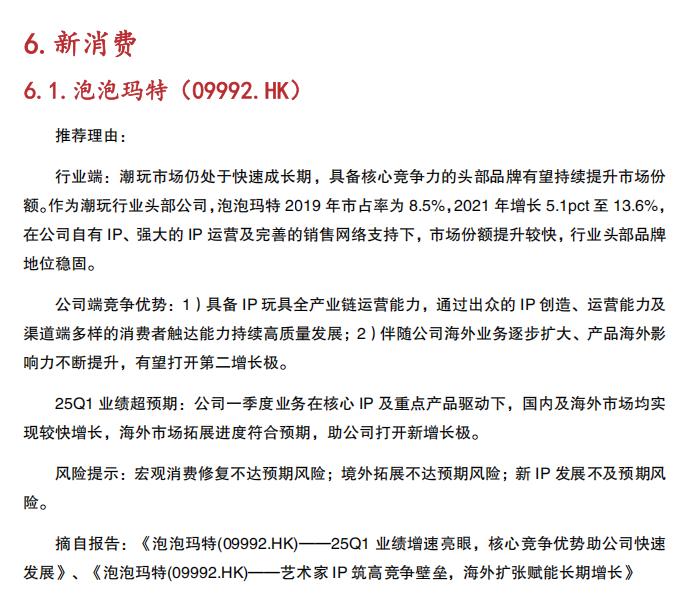 6. 新消费

6.1. 泡泡玛特（09992.HK）

推荐理由：

行业端：潮玩市场仍处于快速成长期，具备核心竞争力的头部品牌有望持续提升市场份额。作为潮玩行业头部公司，泡泡玛特 2019 年市占率为 8.5%，2021 年增长 5.1pct 至 13.6%，在公司自有 IP、强大的 IP 运营及完善的销售网络支持下，市场份额提升较快，行业头部品牌地位稳固。

公司端竞争优势：1）具备 IP 玩具全产业链运营能力，通过出众的 IP 创造、运营能力及渠道端多样的消费者触达能力持续高质量发展；2）伴随公司海外业务逐步扩大、产品海外影响力不断提升，有望打开第二增长极。

25Q1 业绩超预期：公司一季度业务在核心 IP 及重点产品驱动下，国内及海外市场均实现较快增长，海外市场拓展进度符合预期，助公司打开新增长极。

风险提示：宏观消费修复不达预期风险；境外拓展不达预期风险；新 IP 发展不及预期风险。

摘自报告：《泡泡玛特(09992.HK)——25Q1 业绩增速亮眼，核心竞争优势助公司快速发展》、《泡泡玛特(09992.HK)——艺术家 IP 筑高竞争壁垒，海外扩张赋能长期增长》